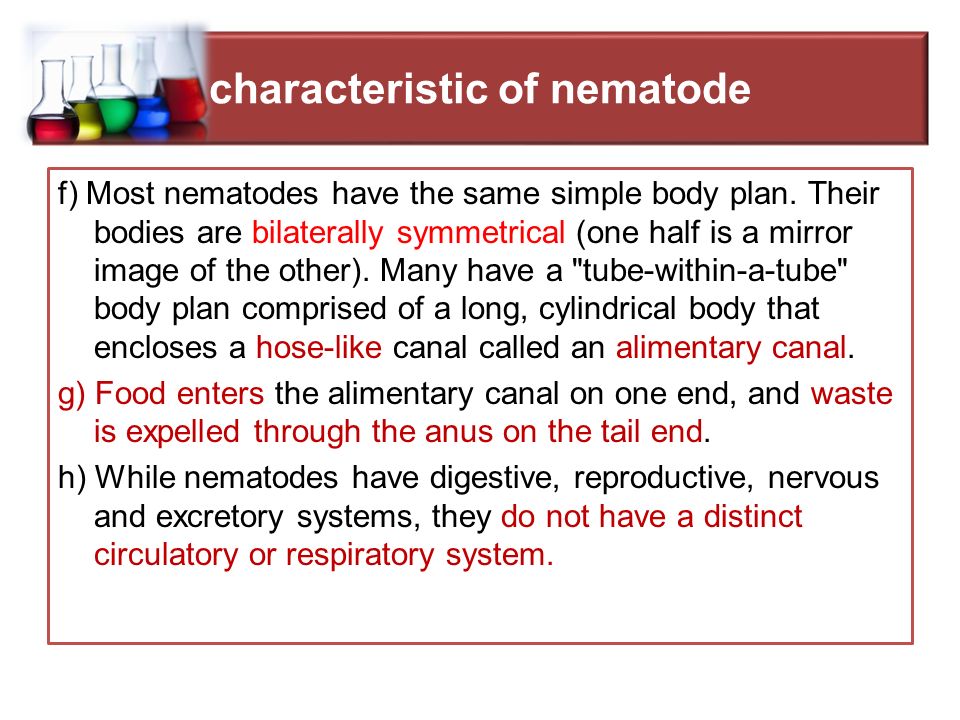 characteristic of nematode

f) Most nematodes have the same simple body plan. Their bodies are bilaterally symmetrical (one half is a mirror image of the other). Many have a "tube-within-a-tube" body plan comprised of a long, cylindrical body that encloses a hose-like canal called an alimentary canal.

g) Food enters the alimentary canal on one end, and waste is expelled through the anus on the tail end.

h) While nematodes have digestive, reproductive, nervous and excretory systems, they do not have a distinct circulatory or respiratory system.